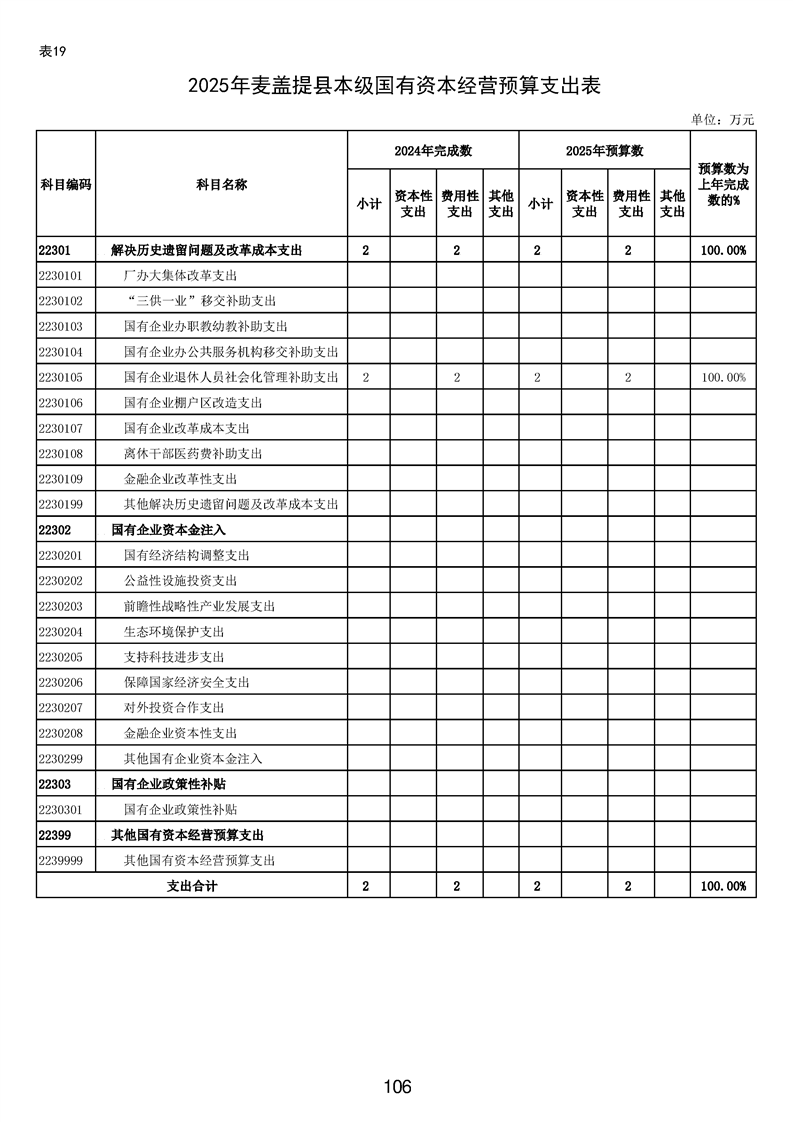 表19

2025年麦盖提县本级国有资本经营预算支出表

单位：万元

| 科目编码 | 科目名称 | 2024年完成数 小计 | 2024年完成数 资本性支出 | 2024年完成数 费用性支出 | 2024年完成数 其他支出 | 2025年预算数 小计 | 2025年预算数 资本性支出 | 2025年预算数 费用性支出 | 2025年预算数 其他支出 | 预算数为上年完成数的% |
|---|---|---|---|---|---|---|---|---|---|---|
| 22301 | 解决历史遗留问题及改革成本支出 | 2 | | 2 | | 2 | | 2 | | 100.00% |
| 2230101 | 厂办大集体改革支出 | | | | | | | | | |
| 2230102 | “三供一业”移交补助支出 | | | | | | | | | |
| 2230103 | 国有企业办职教幼教补助支出 | | | | | | | | | |
| 2230104 | 国有企业办公共服务机构移交补助支出 | | | | | | | | | |
| 2230105 | 国有企业退休人员社会化管理补助支出 | 2 | | 2 | | 2 | | 2 | | 100.00% |
| 2230106 | 国有企业棚户区改造支出 | | | | | | | | | |
| 2230107 | 国有企业改革成本支出 | | | | | | | | | |
| 2230108 | 离休干部医药费补助支出 | | | | | | | | | |
| 2230109 | 金融企业改革性支出 | | | | | | | | | |
| 2230199 | 其他解决历史遗留问题及改革成本支出 | | | | | | | | | |
| 22302 | 国有企业资本金注入 | | | | | | | | | |
| 2230201 | 国有经济结构调整支出 | | | | | | | | | |
| 2230202 | 公益性设施投资支出 | | | | | | | | | |
| 2230203 | 前瞻性战略性产业发展支出 | | | | | | | | | |
| 2230204 | 生态环境保护支出 | | | | | | | | | |
| 2230205 | 支持科技进步支出 | | | | | | | | | |
| 2230206 | 保障国家经济安全支出 | | | | | | | | | |
| 2230207 | 对外投资合作支出 | | | | | | | | | |
| 2230208 | 金融企业资本性支出 | | | | | | | | | |
| 2230299 | 其他国有企业资本金注入 | | | | | | | | | |
| 22303 | 国有企业政策性补贴 | | | | | | | | | |
| 2230301 | 国有企业政策性补贴 | | | | | | | | | |
| 22399 | 其他国有资本经营预算支出 | | | | | | | | | |
| 2239999 | 其他国有资本经营预算支出 | | | | | | | | | |
| 支出合计 | | 2 | | 2 | | 2 | | 2 | | 100.00% |

106